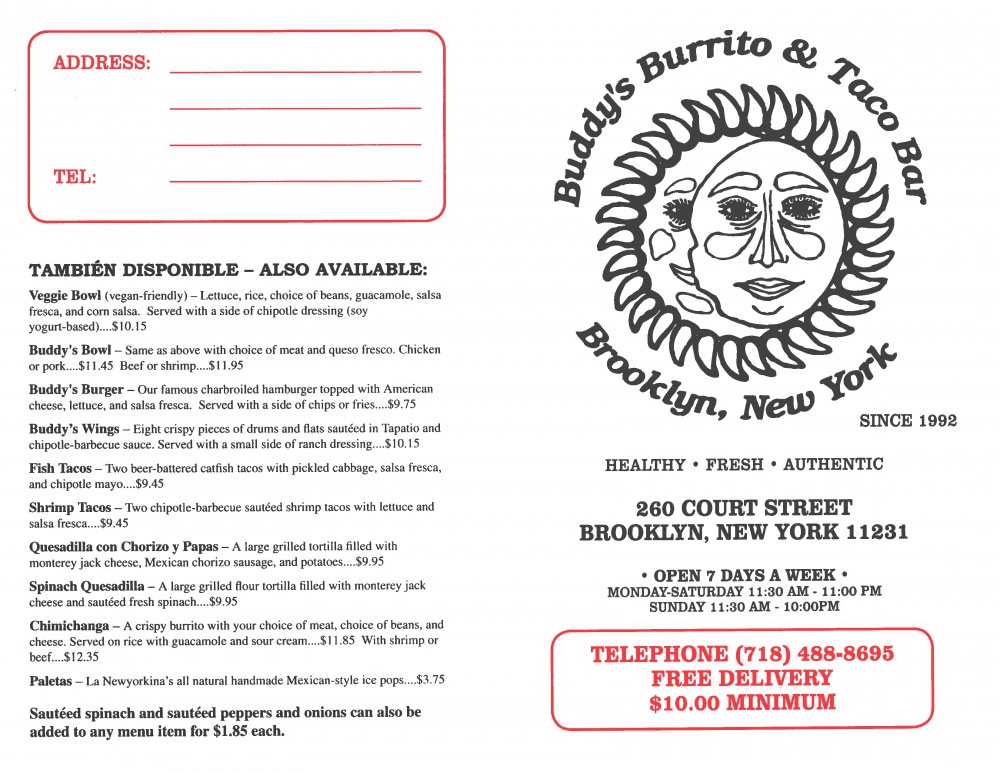 ADDRESS:

TEL:

TAMBIÉN DISPONIBLE – ALSO AVAILABLE:

Veggie Bowl (vegan-friendly) – Lettuce, rice, choice of beans, guacamole, salsa fresca, and corn salsa. Served with a side of chipotle dressing (soy yogurt-based)....$10.15

Buddy's Bowl – Same as above with choice of meat and queso fresco. Chicken or pork....$11.45 Beef or shrimp....$11.95

Buddy's Burger – Our famous charbroiled hamburger topped with American cheese, lettuce, and salsa fresca. Served with a side of chips or fries....$9.75

Buddy's Wings – Eight crispy pieces of drums and flats sautéed in Tapatio and chipotle-barbecue sauce. Served with a small side of ranch dressing....$10.15

Fish Tacos – Two beer-battered catfish tacos with pickled cabbage, salsa fresca, and chipotle mayo....$9.45

Shrimp Tacos – Two chipotle-barbecue sautéed shrimp tacos with lettuce and salsa fresca....$9.45

Quesadilla con Chorizo y Papas – A large grilled tortilla filled with monterey jack cheese, Mexican chorizo sausage, and potatoes....$9.95

Spinach Quesadilla – A large grilled flour tortilla filled with monterey jack cheese and sautéed fresh spinach....$9.95

Chimichanga – A crispy burrito with your choice of meat, choice of beans, and cheese. Served on rice with guacamole and sour cream....$11.85 With shrimp or beef....$12.35

Paletas – La Newyorkina's all natural handmade Mexican-style ice pops....$3.75

Sautéed spinach and sautéed peppers and onions can also be added to any menu item for $1.85 each.

Buddy's Burrito & Taco Bar

Brooklyn, New York

SINCE 1992

HEALTHY • FRESH • AUTHENTIC

260 COURT STREET
BROOKLYN, NEW YORK 11231

• OPEN 7 DAYS A WEEK •
MONDAY-SATURDAY 11:30 AM - 11:00 PM
SUNDAY 11:30 AM - 10:00PM

TELEPHONE (718) 488-8695
FREE DELIVERY
$10.00 MINIMUM